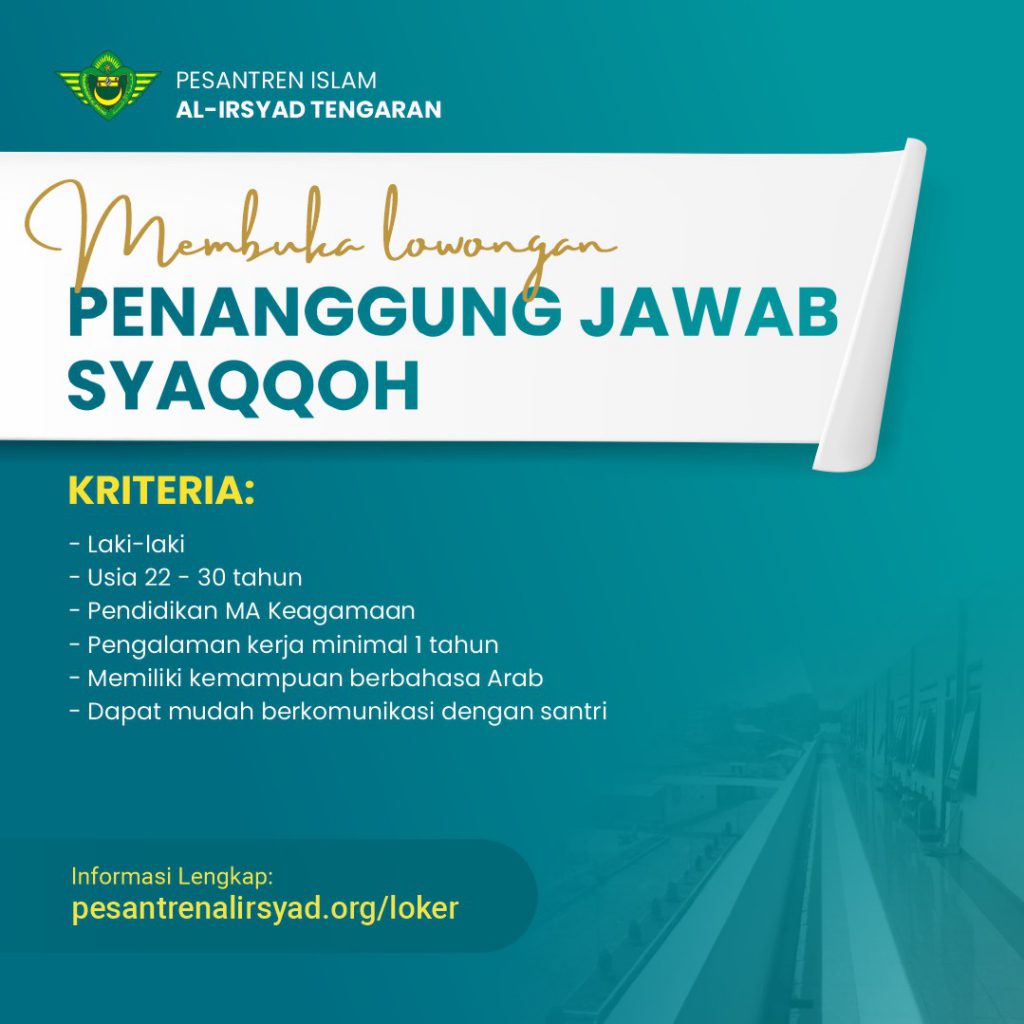 PESANTREN ISLAM
AL-IRSYAD TENGARAN

Membuka lowongan
PENANGGUNG JAWAB SYAQQOH

KRITERIA:

- Laki-laki
- Usia 22 - 30 tahun
- Pendidikan MA Keagamaan
- Pengalaman kerja minimal 1 tahun
- Memiliki kemampuan berbahasa Arab
- Dapat mudah berkomunikasi dengan santri

Informasi Lengkap:
pesantrenalirsyad.org/loker